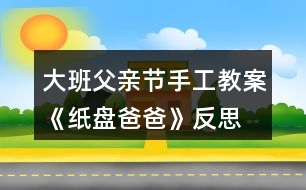 大班父亲节手工教案《纸盘爸爸》反思